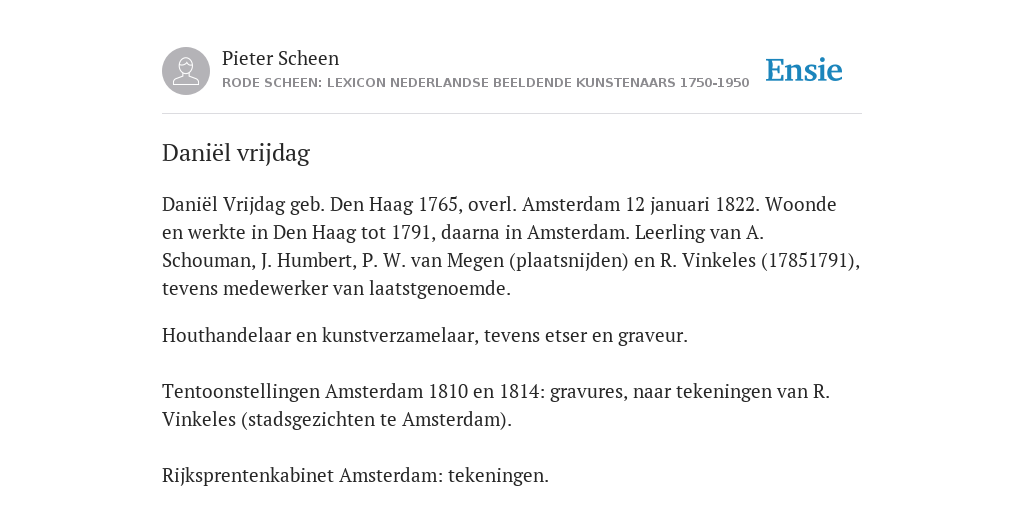 Pieter Scheen
RODE SCHEEN: LEXICON NEDERLANDSE BEELDENDE KUNSTENAARS 1750-1950

Ensie

Daniël vrijdag

Daniël Vrijdag geb. Den Haag 1765, overl. Amsterdam 12 januari 1822. Woonde en werkte in Den Haag tot 1791, daarna in Amsterdam. Leerling van A. Schouman, J. Humbert, P. W. van Megen (plaatsnijden) en R. Vinkeles (17851791), tevens medewerker van laatstgenoemde.

Houthandelaar en kunstverzamelaar, tevens etser en graveur.

Tentoonstellingen Amsterdam 1810 en 1814: gravures, naar tekeningen van R. Vinkeles (stadsgezichten te Amsterdam).

Rijksprentenkabinet Amsterdam: tekeningen.